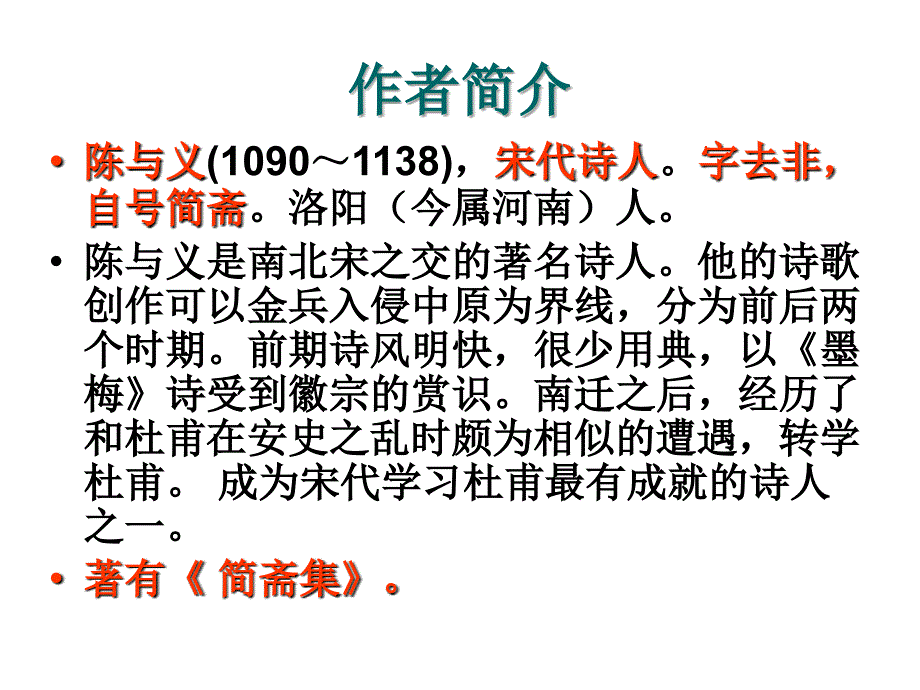 作者简介

• 陈与义(1090～1138)，宋代诗人。字去非，自号简斋。洛阳（今属河南）人。

• 陈与义是南北宋之交的著名诗人。他的诗歌创作可以金兵入侵中原为界线，分为前后两个时期。前期诗风明快，很少用典，以《墨梅》诗受到徽宗的赏识。南迁之后，经历了和杜甫在安史之乱时颇为相似的遭遇，转学杜甫。 成为宋代学习杜甫最有成就的诗人之一。

• 著有《 简斋集》。